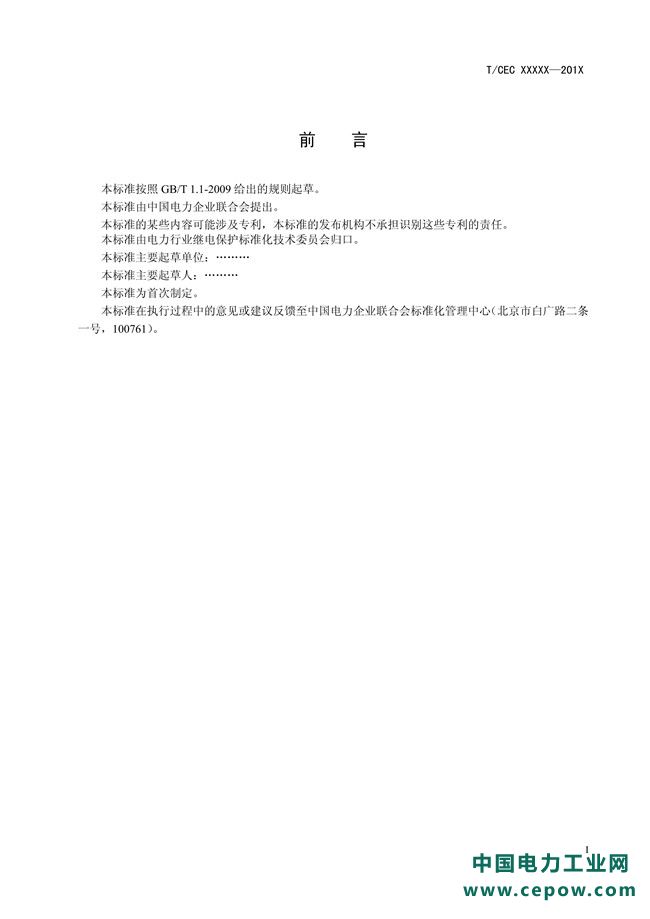 T/CEC XXXXX—201X

前　言

本标准按照 GB/T 1.1-2009 给出的规则起草。

本标准由中国电力企业联合会提出。

本标准的某些内容可能涉及专利，本标准的发布机构不承担识别这些专利的责任。

本标准由电力行业继电保护标准化技术委员会归口。

本标准主要起草单位：………

本标准主要起草人：………

本标准为首次制定。

本标准在执行过程中的意见或建议反馈至中国电力企业联合会标准化管理中心（北京市白广路二条一号，100761）。

I

中国电力工业网
www.cepow.com